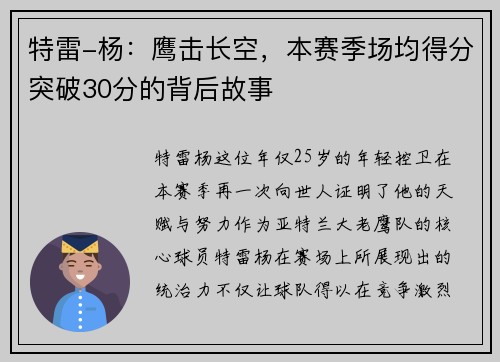 特雷-杨：鹰击长空，本赛季场均得分突破30分的背后故事

特雷杨这位年仅25岁的年轻控卫在本赛季再一次向世人证明了他的天赋与努力作为亚特兰大老鹰队的核心球员特雷杨在赛场上所展现出的统治力不仅让球队得以在竞争激烈